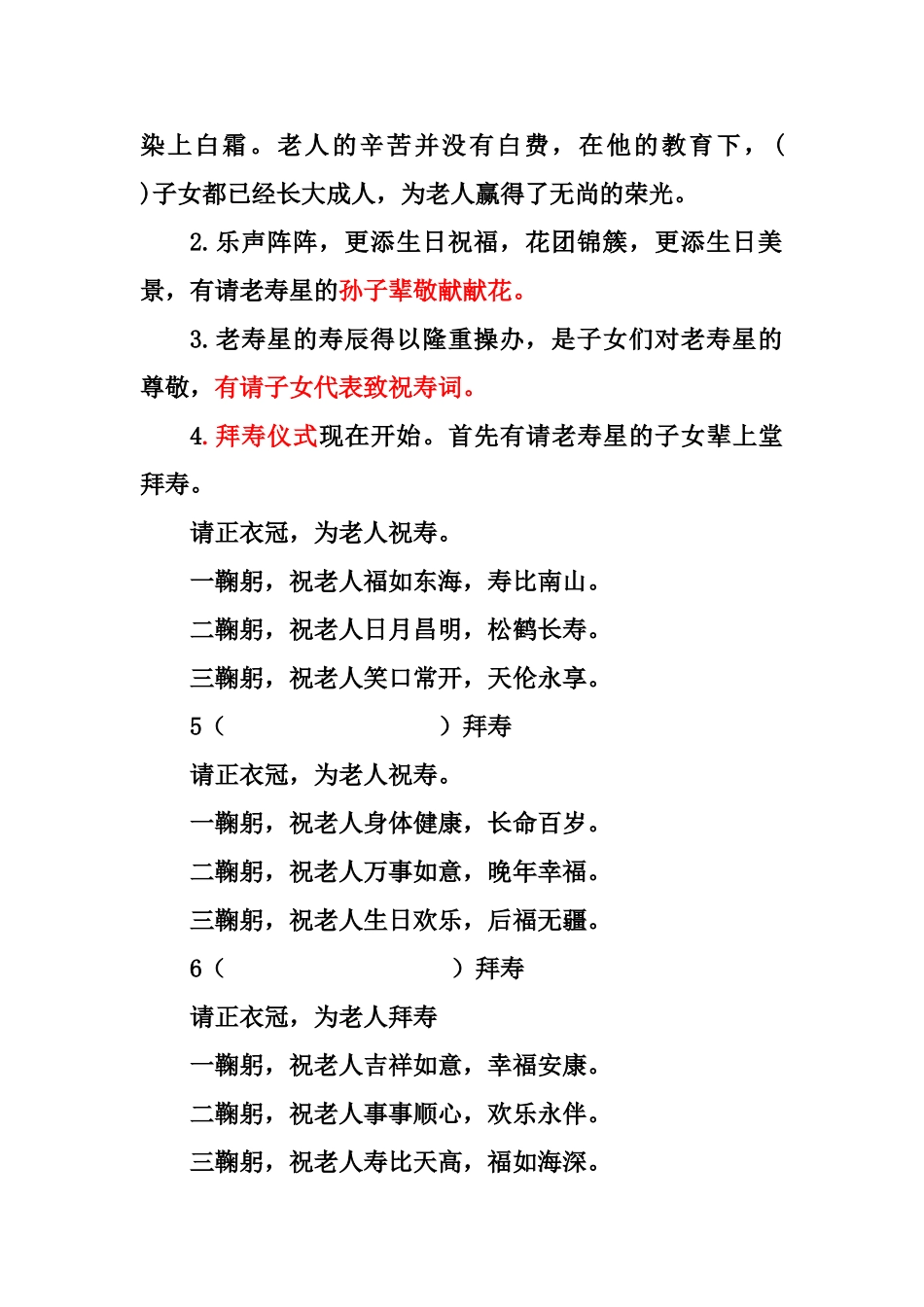 染上白霜。老人的辛苦并没有白费，在他的教育下，(　　)子女都已经长大成人，为老人赢得了无尚的荣光。

2.乐声阵阵，更添生日祝福，花团锦簇，更添生日美景，有请老寿星的孙子辈敬献献花。

3.老寿星的寿辰得以隆重操办，是子女们对老寿星的尊敬，有请子女代表致祝寿词。

4.拜寿仪式现在开始。首先有请老寿星的子女辈上堂拜寿。

请正衣冠，为老人祝寿。

一鞠躬，祝老人福如东海，寿比南山。

二鞠躬，祝老人日月昌明，松鹤长寿。

三鞠躬，祝老人笑口常开，天伦永享。

5（　　　　　　　　）拜寿

请正衣冠，为老人祝寿。

一鞠躬，祝老人身体健康，长命百岁。

二鞠躬，祝老人万事如意，晚年幸福。

三鞠躬，祝老人生日欢乐，后福无疆。

6（　　　　　　　　）拜寿

请正衣冠，为老人拜寿

一鞠躬，祝老人吉祥如意，幸福安康。

二鞠躬，祝老人事事顺心，欢乐永伴。

三鞠躬，祝老人寿比天高，福如海深。